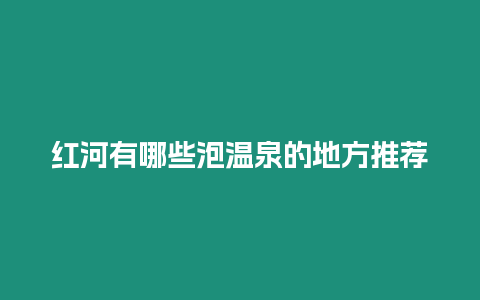 红河有哪些泡温泉的地方推荐